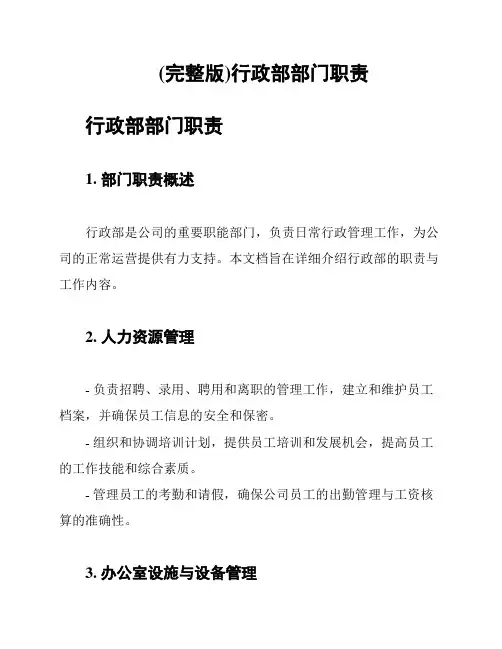 (完整版)行政部部门职责

行政部部门职责

1. 部门职责概述

行政部是公司的重要职能部门，负责日常行政管理工作，为公司的正常运营提供有力支持。本文档旨在详细介绍行政部的职责与工作内容。

2. 人力资源管理

- 负责招聘、录用、聘用和离职的管理工作，建立和维护员工档案，并确保员工信息的安全和保密。

- 组织和协调培训计划，提供员工培训和发展机会，提高员工的工作技能和综合素质。

- 管理员工的考勤和请假，确保公司员工的出勤管理与工资核算的准确性。

3. 办公室设施与设备管理